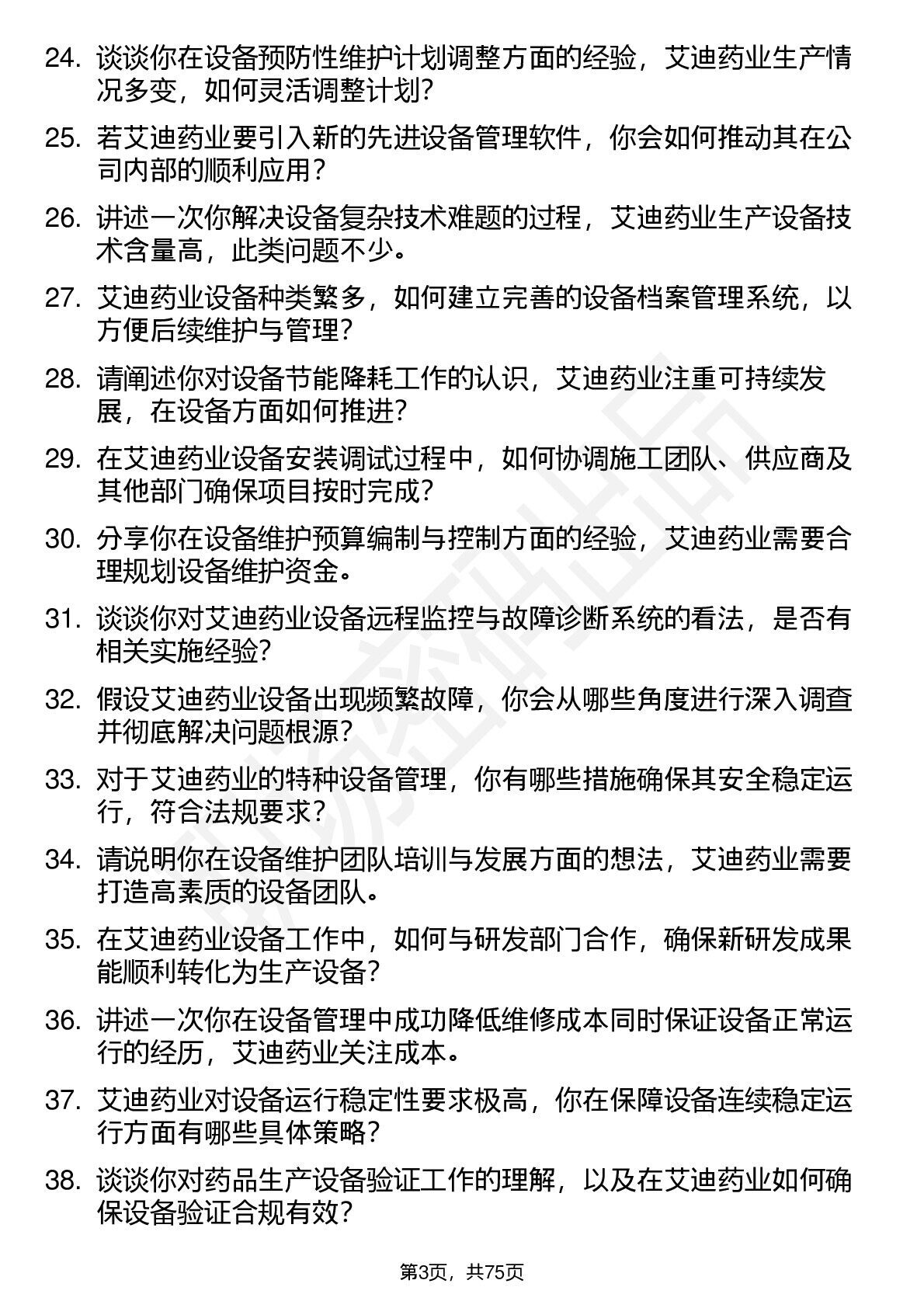 24. 谈谈你在设备预防性维护计划调整方面的经验，艾迪药业生产情况多变，如何灵活调整计划？

25. 若艾迪药业要引入新的先进设备管理软件，你会如何推动其在公司内部的顺利应用？

26. 讲述一次你解决设备复杂技术难题的过程，艾迪药业生产设备技术含量高，此类问题不少。

27. 艾迪药业设备种类繁多，如何建立完善的设备档案管理系统，以方便后续维护与管理？

28. 请阐述你对设备节能降耗工作的认识，艾迪药业注重可持续发展，在设备方面如何推进？

29. 在艾迪药业设备安装调试过程中，如何协调施工团队、供应商及其他部门确保项目按时完成？

30. 分享你在设备维护预算编制与控制方面的经验，艾迪药业需要合理规划设备维护资金。

31. 谈谈你对艾迪药业设备远程监控与故障诊断系统的看法，是否有相关实施经验？

32. 假设艾迪药业设备出现频繁故障，你会从哪些角度进行深入调查并彻底解决问题根源？

33. 对于艾迪药业的特种设备管理，你有哪些措施确保其安全稳定运行，符合法规要求？

34. 请说明你在设备维护团队培训与发展方面的想法，艾迪药业需要打造高素质的设备团队。

35. 在艾迪药业设备工作中，如何与研发部门合作，确保新研发成果能顺利转化为生产设备？

36. 讲述一次你在设备管理中成功降低维修成本同时保证设备正常运行的经历，艾迪药业关注成本。

37. 艾迪药业对设备运行稳定性要求极高，你在保障设备连续稳定运行方面有哪些具体策略？

38. 谈谈你对药品生产设备验证工作的理解，以及在艾迪药业如何确保设备验证合规有效？

第3页，共75页